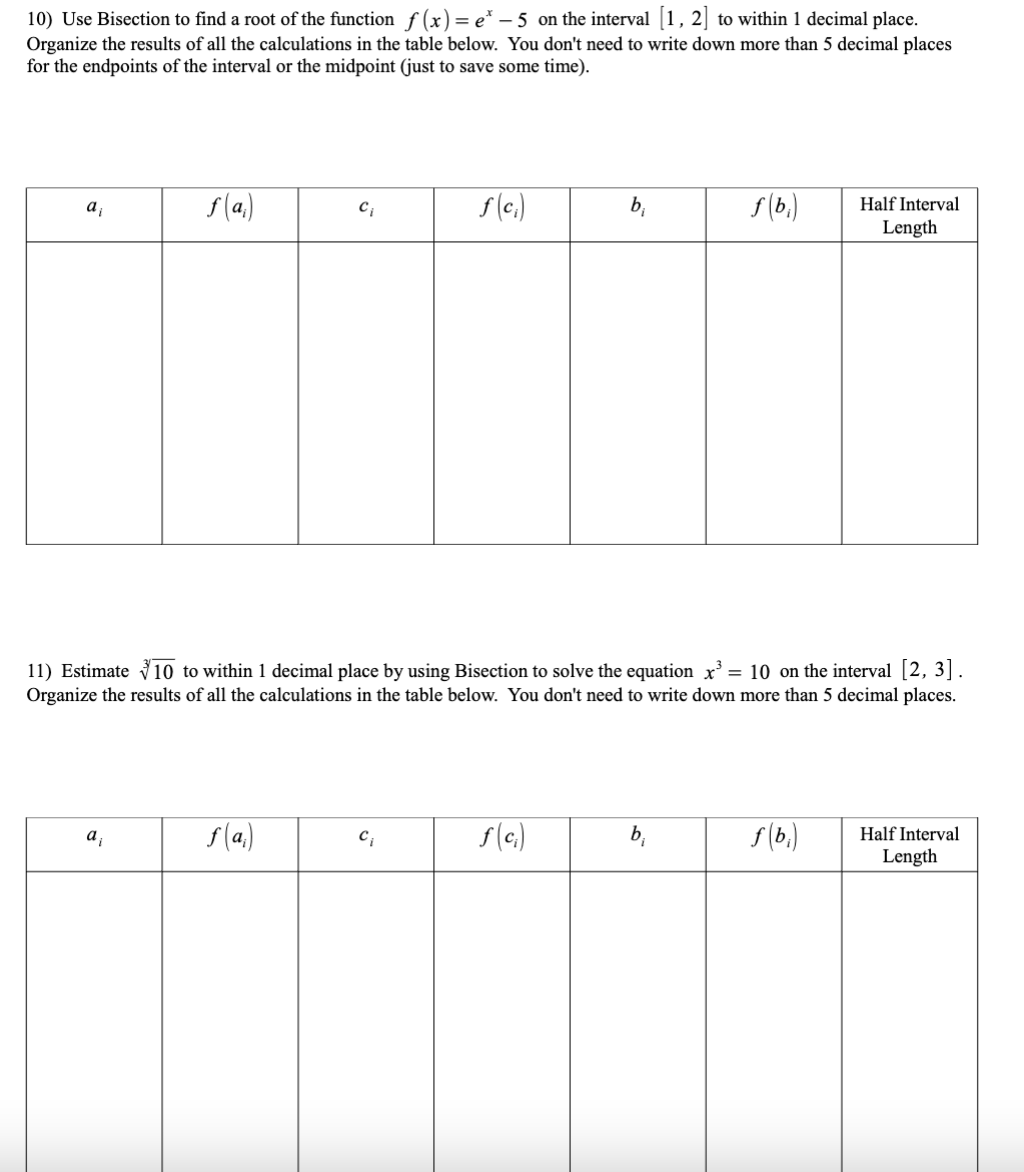 10) Use Bisection to find a root of the function $f(x) = e^x - 5$ on the interval $[1, 2]$ to within 1 decimal place. Organize the results of all the calculations in the table below. You don't need to write down more than 5 decimal places for the endpoints of the interval or the midpoint (just to save some time).

| $a_i$ | $f(a_i)$ | $c_i$ | $f(c_i)$ | $b_i$ | $f(b_i)$ | Half Interval Length |
|---|---|---|---|---|---|---|
| | | | | | | |

11) Estimate $\sqrt[3]{10}$ to within 1 decimal place by using Bisection to solve the equation $x^3 = 10$ on the interval $[2, 3]$. Organize the results of all the calculations in the table below. You don't need to write down more than 5 decimal places.

| $a_i$ | $f(a_i)$ | $c_i$ | $f(c_i)$ | $b_i$ | $f(b_i)$ | Half Interval Length |
|---|---|---|---|---|---|---|
| | | | | | | |